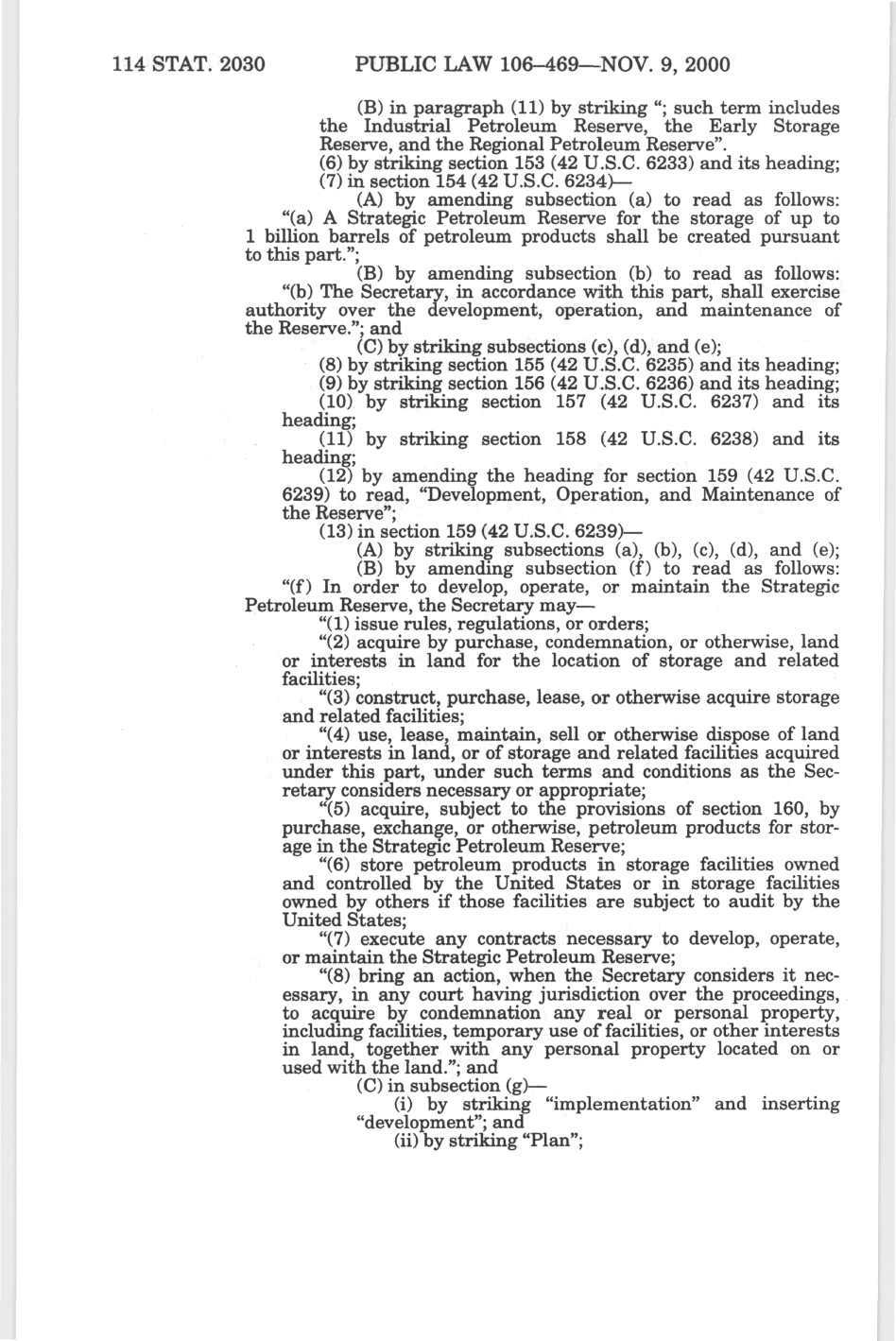 114 STAT. 2030 PUBLIC LAW 106–469—NOV. 9, 2000

(B) in paragraph (11) by striking "; such term includes the Industrial Petroleum Reserve, the Early Storage Reserve, and the Regional Petroleum Reserve".

(6) by striking section 153 (42 U.S.C. 6233) and its heading;

(7) in section 154 (42 U.S.C. 6234)—

(A) by amending subsection (a) to read as follows: "(a) A Strategic Petroleum Reserve for the storage of up to 1 billion barrels of petroleum products shall be created pursuant to this part.";

(B) by amending subsection (b) to read as follows: "(b) The Secretary, in accordance with this part, shall exercise authority over the development, operation, and maintenance of the Reserve."; and

(C) by striking subsections (c), (d), and (e);

(8) by striking section 155 (42 U.S.C. 6235) and its heading;

(9) by striking section 156 (42 U.S.C. 6236) and its heading;

(10) by striking section 157 (42 U.S.C. 6237) and its heading;

(11) by striking section 158 (42 U.S.C. 6238) and its heading;

(12) by amending the heading for section 159 (42 U.S.C. 6239) to read, "Development, Operation, and Maintenance of the Reserve";

(13) in section 159 (42 U.S.C. 6239)—

(A) by striking subsections (a), (b), (c), (d), and (e);

(B) by amending subsection (f) to read as follows: "(f) In order to develop, operate, or maintain the Strategic Petroleum Reserve, the Secretary may—

"(1) issue rules, regulations, or orders;

"(2) acquire by purchase, condemnation, or otherwise, land or interests in land for the location of storage and related facilities;

"(3) construct, purchase, lease, or otherwise acquire storage and related facilities;

"(4) use, lease, maintain, sell or otherwise dispose of land or interests in land, or of storage and related facilities acquired under this part, under such terms and conditions as the Secretary considers necessary or appropriate;

"(5) acquire, subject to the provisions of section 160, by purchase, exchange, or otherwise, petroleum products for storage in the Strategic Petroleum Reserve;

"(6) store petroleum products in storage facilities owned and controlled by the United States or in storage facilities owned by others if those facilities are subject to audit by the United States;

"(7) execute any contracts necessary to develop, operate, or maintain the Strategic Petroleum Reserve;

"(8) bring an action, when the Secretary considers it necessary, in any court having jurisdiction over the proceedings, to acquire by condemnation any real or personal property, including facilities, temporary use of facilities, or other interests in land, together with any personal property located on or used with the land."; and

(C) in subsection (g)—

(i) by striking "implementation" and inserting "development"; and

(ii) by striking "Plan";